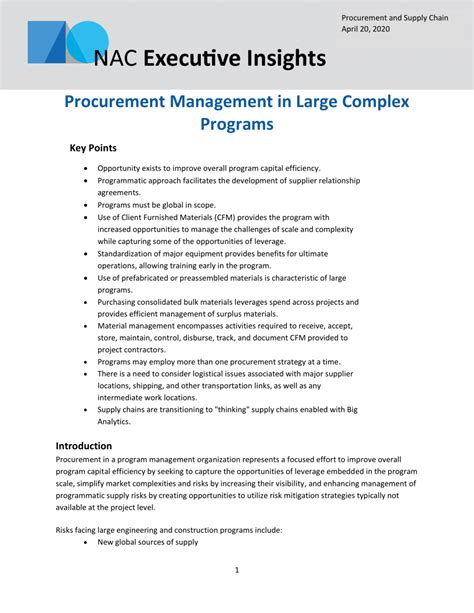 Procurement and Supply Chain
April 20, 2020

NAC Executive Insights

Procurement Management in Large Complex Programs

Key Points

• Opportunity exists to improve overall program capital efficiency.
• Programmatic approach facilitates the development of supplier relationship agreements.
• Programs must be global in scope.
• Use of Client Furnished Materials (CFM) provides the program with increased opportunities to manage the challenges of scale and complexity while capturing some of the opportunities of leverage.
• Standardization of major equipment provides benefits for ultimate operations, allowing training early in the program.
• Use of prefabricated or preassembled materials is characteristic of large programs.
• Purchasing consolidated bulk materials leverages spend across projects and provides efficient management of surplus materials.
• Material management encompasses activities required to receive, accept, store, maintain, control, disburse, track, and document CFM provided to project contractors.
• Programs may employ more than one procurement strategy at a time.
• There is a need to consider logistical issues associated with major supplier locations, shipping, and other transportation links, as well as any intermediate work locations.
• Supply chains are transitioning to "thinking" supply chains enabled with Big Analytics.

Introduction

Procurement in a program management organization represents a focused effort to improve overall program capital efficiency by seeking to capture the opportunities of leverage embedded in the program scale, simplify market complexities and risks by increasing their visibility, and enhancing management of programmatic supply risks by creating opportunities to utilize risk mitigation strategies typically not available at the project level.

Risks facing large engineering and construction programs include:
• New global sources of supply

1